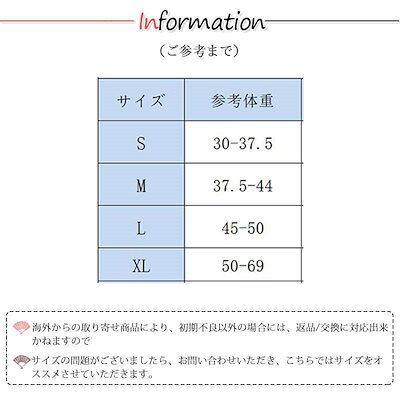 Information

（ご参考まで）

| サイズ | 参考体重 |
|---|---|
| S | 30-37.5 |
| M | 37.5-44 |
| L | 45-50 |
| XL | 50-69 |

海外からの取り寄せ商品により、初期不良以外の場合には、返品/交換に対応出来かねますので

サイズの問題がございましたら、お問い合わせいただき、こちらではサイズをオススメさせていただきます。